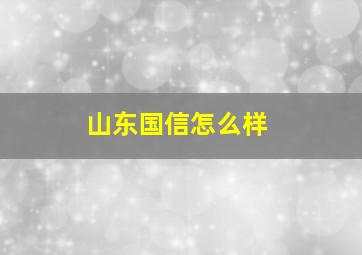 山东国信怎么样